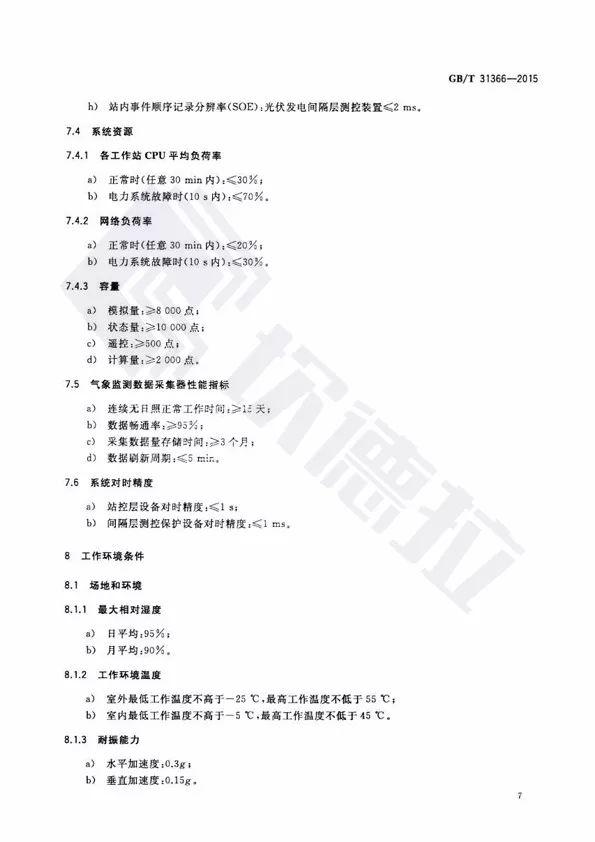 GB/T 31366—2015

h) 站内事件顺序记录分辨率(SOE):光伏发电间隔层测控装置≤2 ms。

7.4 系统资源

7.4.1 各工作站 CPU 平均负荷率

a) 正常时(任意 30 min 内):≤30%;
b) 电力系统故障时(10 s 内):≤70%。

7.4.2 网络负荷率

a) 正常时(任意 30 min 内):≤20%;
b) 电力系统故障时(10 s 内):≤30%。

7.4.3 容量

a) 模拟量:≥8 000 点;
b) 状态量:≥10 000 点;
c) 遥控:≥500 点;
d) 计算量:≥2 000 点。

7.5 气象监测数据采集器性能指标

a) 连续无日照正常工作时间:≥15 天;
b) 数据畅通率:≥95%;
c) 采集数据量存储时间:≥3 个月;
d) 数据刷新周期:≤5 min。

7.6 系统对时精度

a) 站控层设备对时精度:≤1 s;
b) 间隔层测控保护设备对时精度:≤1 ms。

8 工作环境条件

8.1 场地和环境

8.1.1 最大相对湿度

a) 日平均:95%;
b) 月平均:90%。

8.1.2 工作环境温度

a) 室外最低工作温度不高于−25 ℃,最高工作温度不低于 55 ℃;
b) 室内最低工作温度不高于−5 ℃,最高工作温度不低于 45 ℃。

8.1.3 耐振能力

a) 水平加速度:0.3$g$;
b) 垂直加速度:0.15$g$。

7